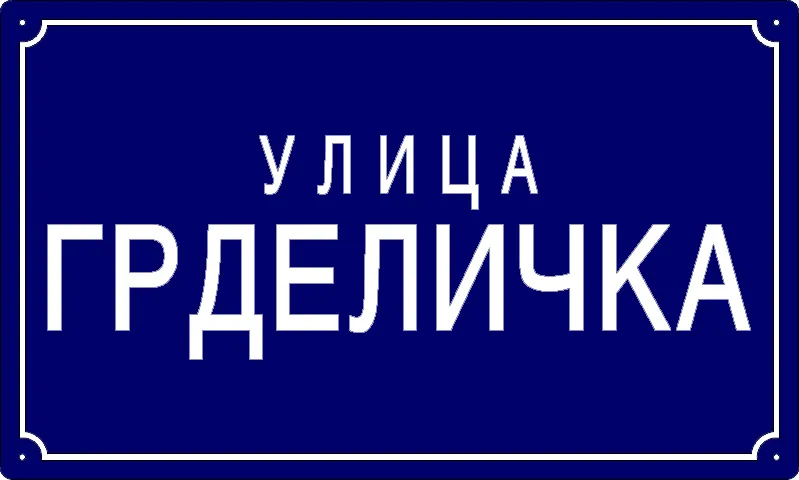 УЛИЦА
ГРДЕЛИЧКА